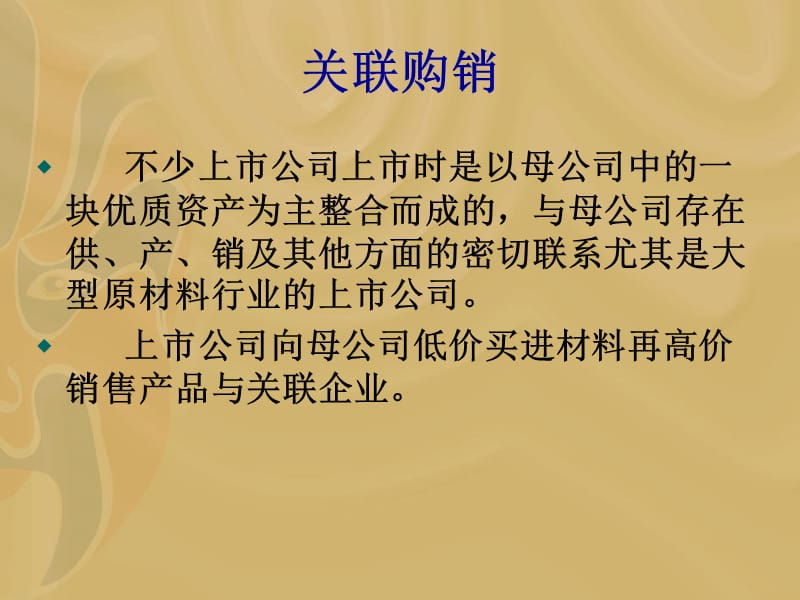 关联购销

不少上市公司上市时是以母公司中的一块优质资产为主整合而成的，与母公司存在供、产、销及其他方面的密切联系尤其是大型原材料行业的上市公司。

上市公司向母公司低价买进材料再高价销售产品与关联企业。